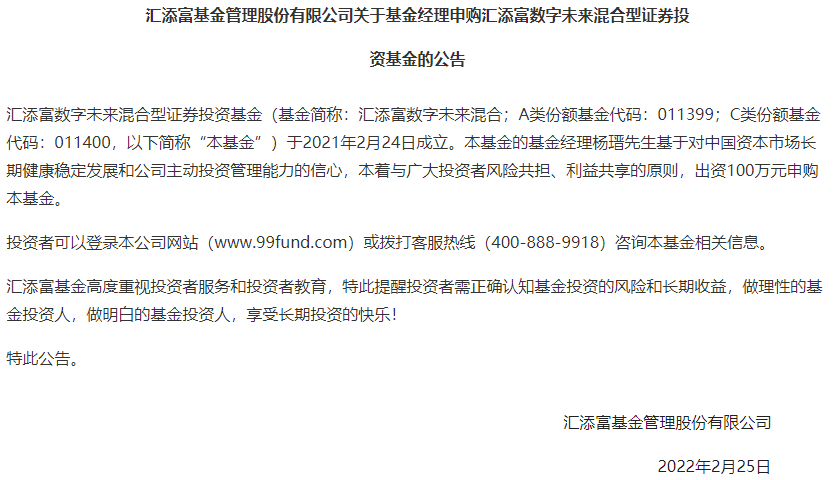 汇添富基金管理股份有限公司关于基金经理申购汇添富数字未来混合型证券投资基金的公告

汇添富数字未来混合型证券投资基金（基金简称：汇添富数字未来混合；A类份额基金代码：011399；C类份额基金代码：011400，以下简称“本基金”）于2021年2月24日成立。本基金的基金经理杨瑨先生基于对中国资本市场长期健康稳定发展和公司主动投资管理能力的信心，本着与广大投资者风险共担、利益共享的原则，出资100万元申购本基金。

投资者可以登录本公司网站（www.99fund.com）或拨打客服热线（400-888-9918）咨询本基金相关信息。

汇添富基金高度重视投资者服务和投资者教育，特此提醒投资者需正确认知基金投资的风险和长期收益，做理性的基金投资人，做明白的基金投资人，享受长期投资的快乐！

特此公告。

汇添富基金管理股份有限公司

2022年2月25日